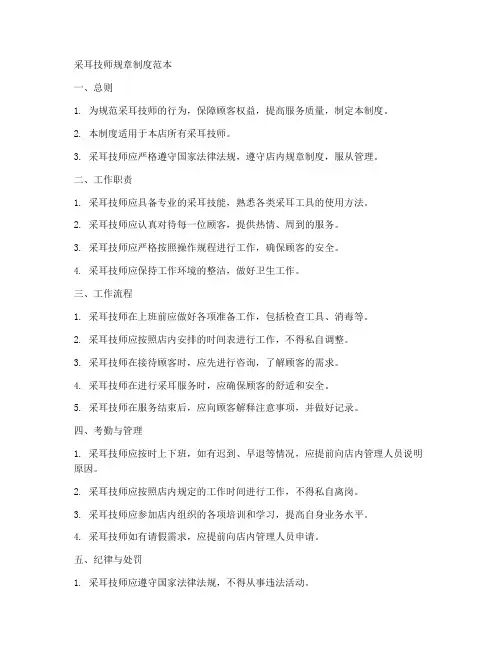 采耳技师规章制度范本

一、总则

1. 为规范采耳技师的行为，保障顾客权益，提高服务质量，制定本制度。

2. 本制度适用于本店所有采耳技师。

3. 采耳技师应严格遵守国家法律法规，遵守店内规章制度，服从管理。

二、工作职责

1. 采耳技师应具备专业的采耳技能，熟悉各类采耳工具的使用方法。

2. 采耳技师应认真对待每一位顾客，提供热情、周到的服务。

3. 采耳技师应严格按照操作规程进行工作，确保顾客的安全。

4. 采耳技师应保持工作环境的整洁，做好卫生工作。

三、工作流程

1. 采耳技师在上班前应做好各项准备工作，包括检查工具、消毒等。

2. 采耳技师应按照店内安排的时间表进行工作，不得私自调整。

3. 采耳技师在接待顾客时，应先进行咨询，了解顾客的需求。

4. 采耳技师在进行采耳服务时，应确保顾客的舒适和安全。

5. 采耳技师在服务结束后，应向顾客解释注意事项，并做好记录。

四、考勤与管理

1. 采耳技师应按时上下班，如有迟到、早退等情况，应提前向店内管理人员说明原因。

2. 采耳技师应按照店内规定的工作时间进行工作，不得私自离岗。

3. 采耳技师应参加店内组织的各项培训和学习，提高自身业务水平。

4. 采耳技师如有请假需求，应提前向店内管理人员申请。

五、纪律与处罚

1. 采耳技师应遵守国家法律法规，不得从事违法活动。